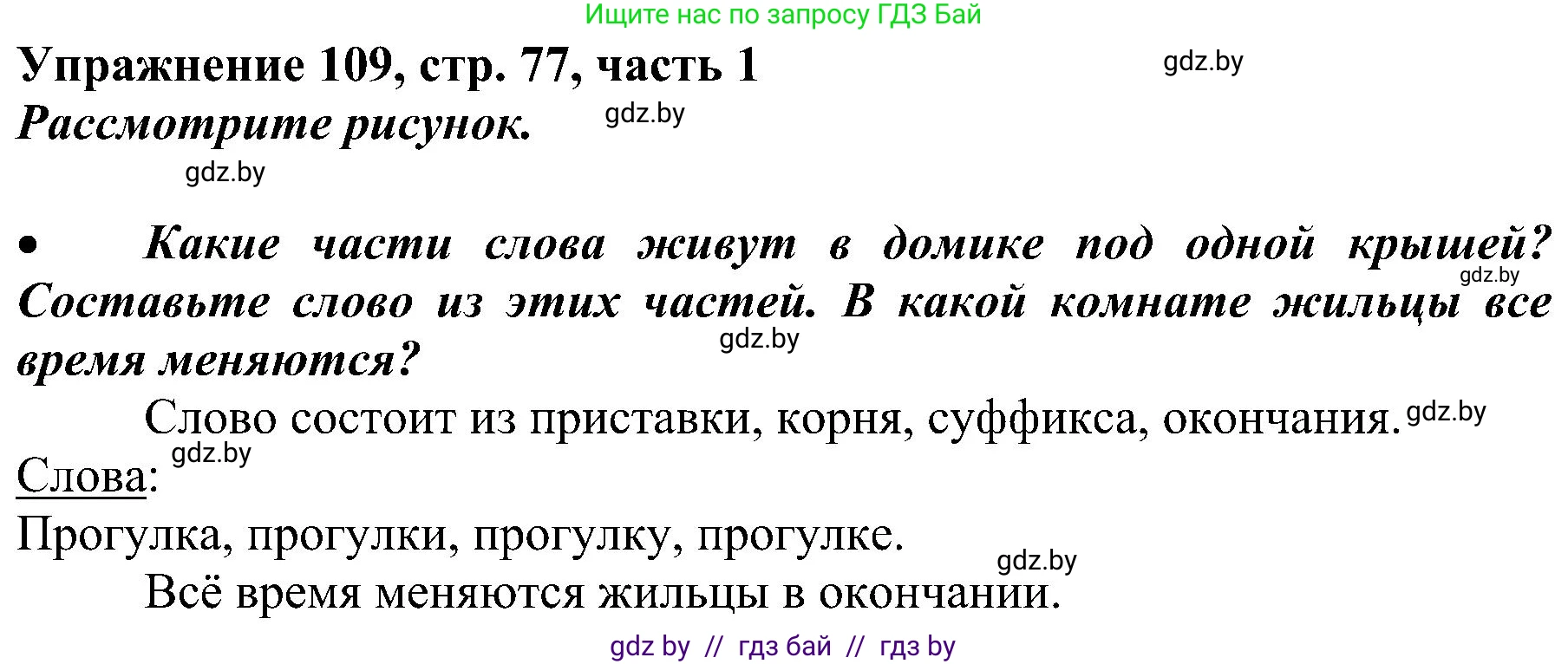 Ищите нас по запросу ГДЗ Бай

Упражнение 109, стр. 77, часть 1

gdz.by

Рассмотрите рисунок.

gdz.by

gdz.by

• Какие части слова живут в домике под одной крышей? Составьте слово из этих частей. В какой комнате жильцы все время меняются?

gdz.by

gdz.by

Слово состоит из приставки, корня, суффикса, окончания.

gdz.by

gdz.by

Слова:

Прогулка, прогулки, прогулку, прогулке.

gdz.by

Всё время меняются жильцы в окончании.

gdz by // гдз бай // гдз by